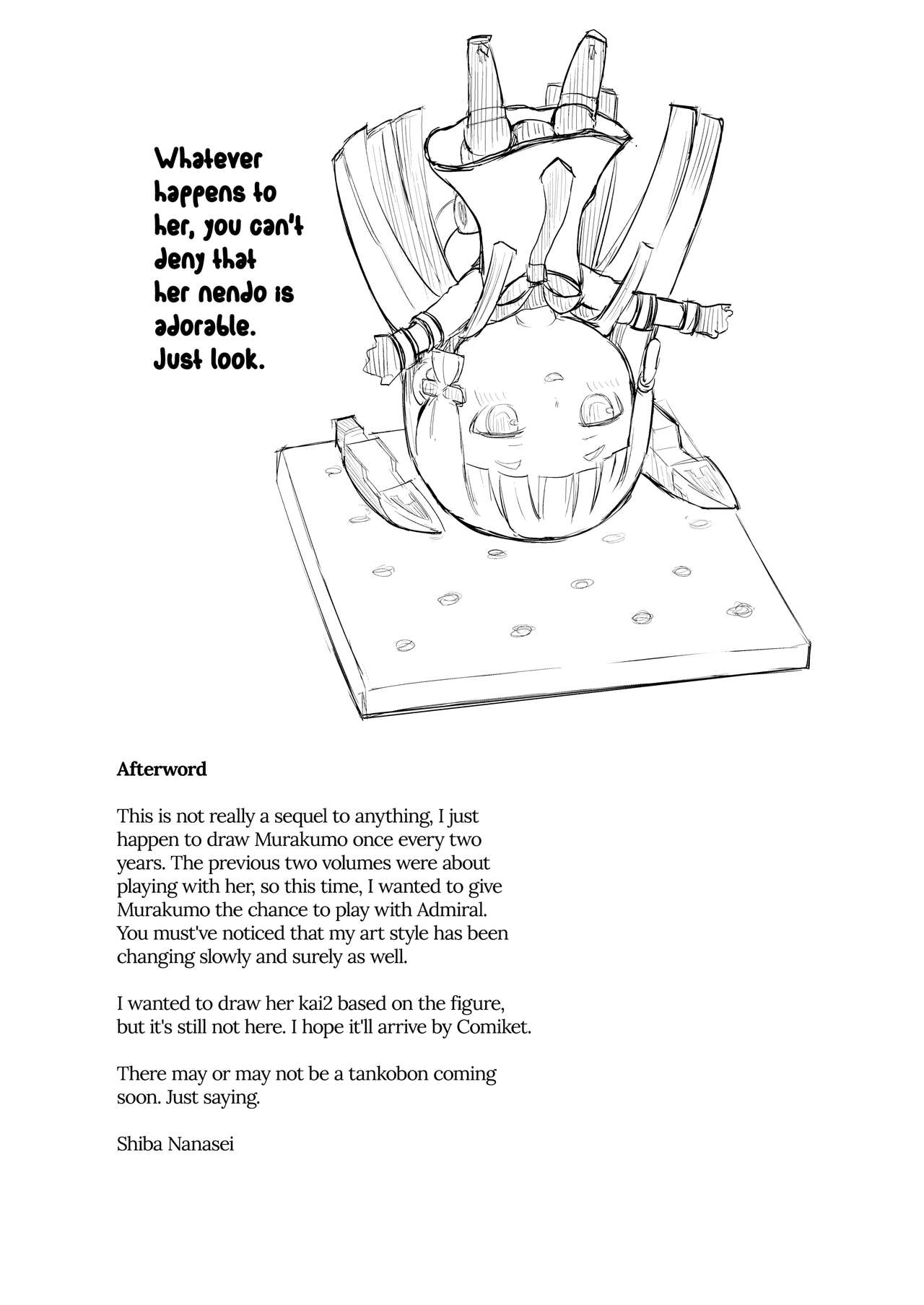 Whatever happens to her, you can't deny that her nendo is adorable. Just look.

Afterword

This is not really a sequel to anything, I just happen to draw Murakumo once every two years. The previous two volumes were about playing with her, so this time, I wanted to give Murakumo the chance to play with Admiral. You must've noticed that my art style has been changing slowly and surely as well.

I wanted to draw her kai2 based on the figure, but it's still not here. I hope it'll arrive by Comiket.

There may or may not be a tankobon coming soon. Just saying.

Shiba Nanasei